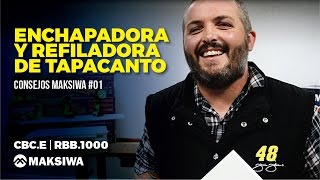 ENCHAPADORA Y REFILADORA DE TAPACANTO

CONSEJOS MAKSIWA #01

CBC.E | RBB.1000

MAKSIWA

48